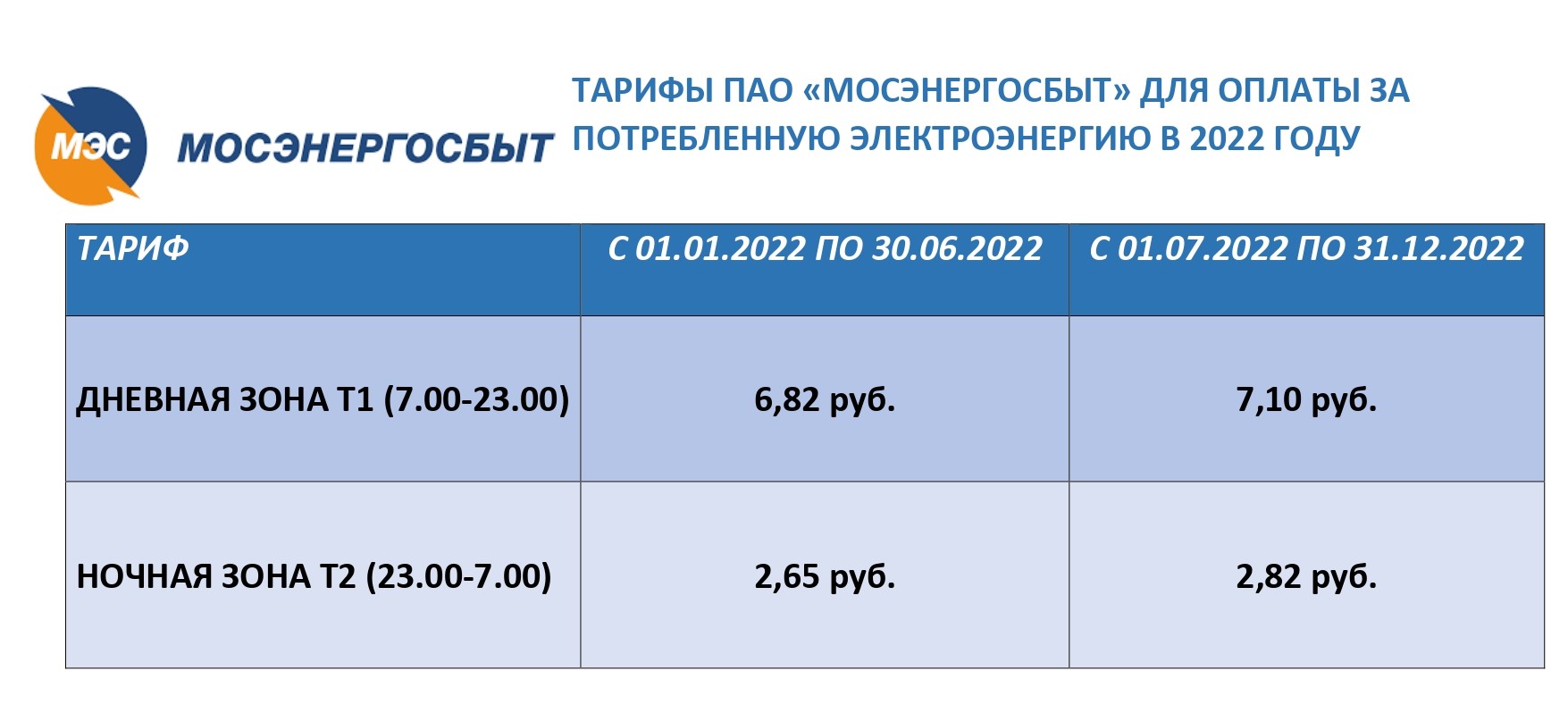 МЭС МОСЭНЕРГОСБЫТ

ТАРИФЫ ПАО «МОСЭНЕРГОСБЫТ» ДЛЯ ОПЛАТЫ ЗА ПОТРЕБЛЕННУЮ ЭЛЕКТРОЭНЕРГИЮ В 2022 ГОДУ

| ТАРИФ | С 01.01.2022 ПО 30.06.2022 | С 01.07.2022 ПО 31.12.2022 |
|---|---|---|
| ДНЕВНАЯ ЗОНА Т1 (7.00-23.00) | 6,82 руб. | 7,10 руб. |
| НОЧНАЯ ЗОНА Т2 (23.00-7.00) | 2,65 руб. | 2,82 руб. |